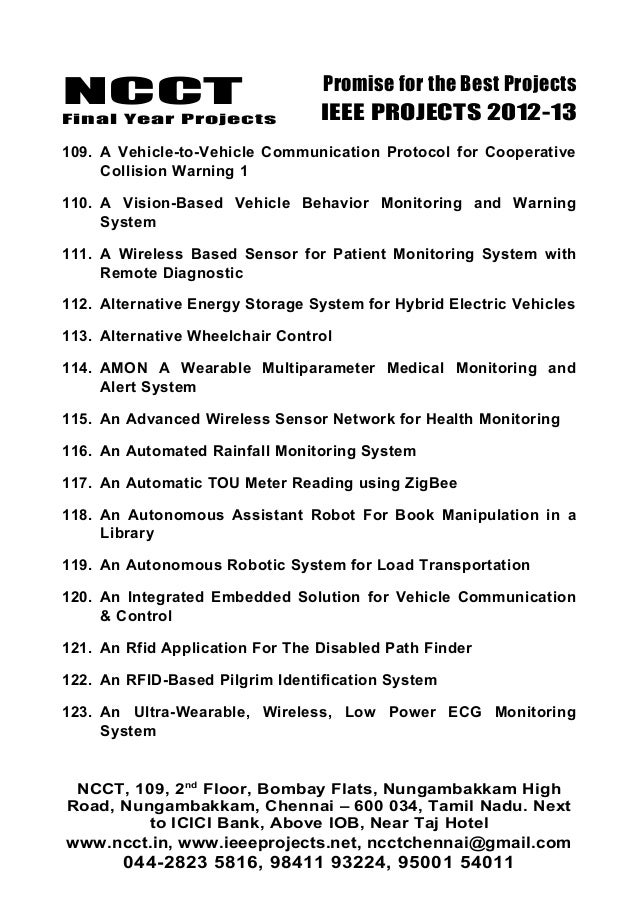 NCCT
Final Year Projects

Promise for the Best Projects
IEEE PROJECTS 2012-13

109. A Vehicle-to-Vehicle Communication Protocol for Cooperative Collision Warning 1

110. A Vision-Based Vehicle Behavior Monitoring and Warning System

111. A Wireless Based Sensor for Patient Monitoring System with Remote Diagnostic

112. Alternative Energy Storage System for Hybrid Electric Vehicles

113. Alternative Wheelchair Control

114. AMON A Wearable Multiparameter Medical Monitoring and Alert System

115. An Advanced Wireless Sensor Network for Health Monitoring

116. An Automated Rainfall Monitoring System

117. An Automatic TOU Meter Reading using ZigBee

118. An Autonomous Assistant Robot For Book Manipulation in a Library

119. An Autonomous Robotic System for Load Transportation

120. An Integrated Embedded Solution for Vehicle Communication & Control

121. An Rfid Application For The Disabled Path Finder

122. An RFID-Based Pilgrim Identification System

123. An Ultra-Wearable, Wireless, Low Power ECG Monitoring System

NCCT, 109, 2$^{nd}$ Floor, Bombay Flats, Nungambakkam High Road, Nungambakkam, Chennai – 600 034, Tamil Nadu. Next to ICICI Bank, Above IOB, Near Taj Hotel
www.ncct.in, www.ieeeprojects.net, ncctchennai@gmail.com
044-2823 5816, 98411 93224, 95001 54011